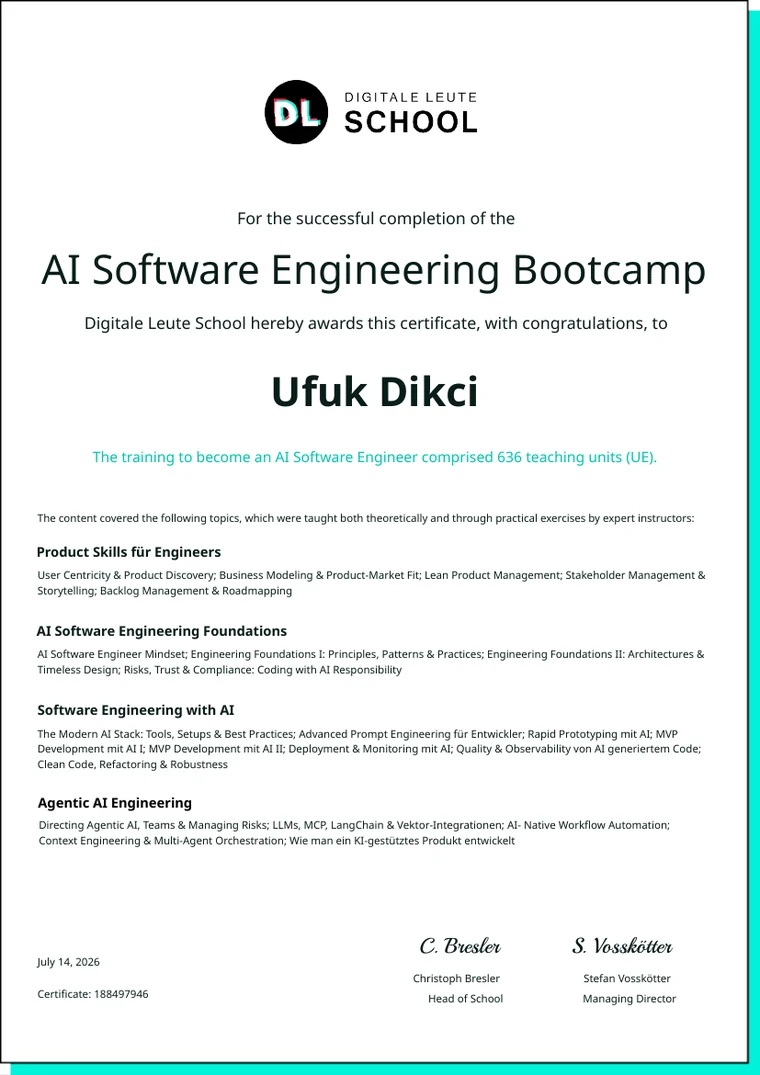 DL DIGITALE LEUTE SCHOOL

For the successful completion of the

AI Software Engineering Bootcamp

Digitale Leute School hereby awards this certificate, with congratulations, to

Ufuk Dikci

The training to become an AI Software Engineer comprised 636 teaching units (UE).

The content covered the following topics, which were taught both theoretically and through practical exercises by expert instructors:

Product Skills für Engineers

User Centricity & Product Discovery; Business Modeling & Product-Market Fit; Lean Product Management; Stakeholder Management & Storytelling; Backlog Management & Roadmapping

AI Software Engineering Foundations

AI Software Engineer Mindset; Engineering Foundations I: Principles, Patterns & Practices; Engineering Foundations II: Architectures & Timeless Design; Risks, Trust & Compliance: Coding with AI Responsibility

Software Engineering with AI

The Modern AI Stack: Tools, Setups & Best Practices; Advanced Prompt Engineering für Entwickler; Rapid Prototyping mit AI; MVP Development mit AI I; MVP Development mit AI II; Deployment & Monitoring mit AI; Quality & Observability von AI generiertem Code; Clean Code, Refactoring & Robustness

Agentic AI Engineering

Directing Agentic AI, Teams & Managing Risks; LLMs, MCP, LangChain & Vektor-Integrationen; AI- Native Workflow Automation; Context Engineering & Multi-Agent Orchestration; Wie man ein KI-gestütztes Produkt entwickelt

July 14, 2026

Certificate: 188497946

C. Bresler
Christoph Bresler
Head of School

S. Vosskötter
Stefan Vosskötter
Managing Director